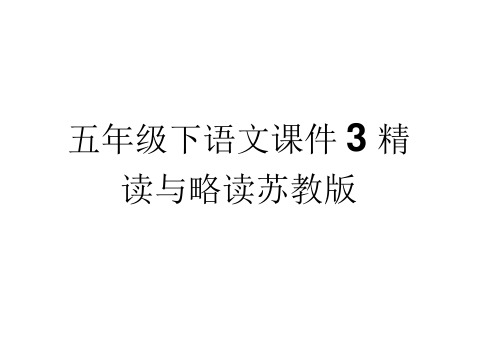 五年级下语文课件 3 精读与略读苏教版